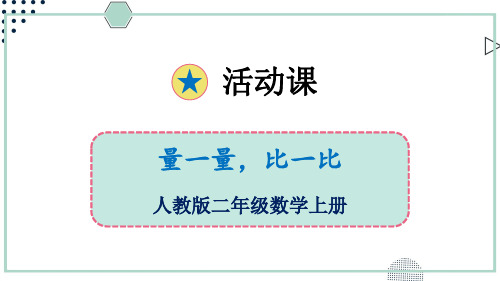 活动课

量一量，比一比

人教版二年级数学上册